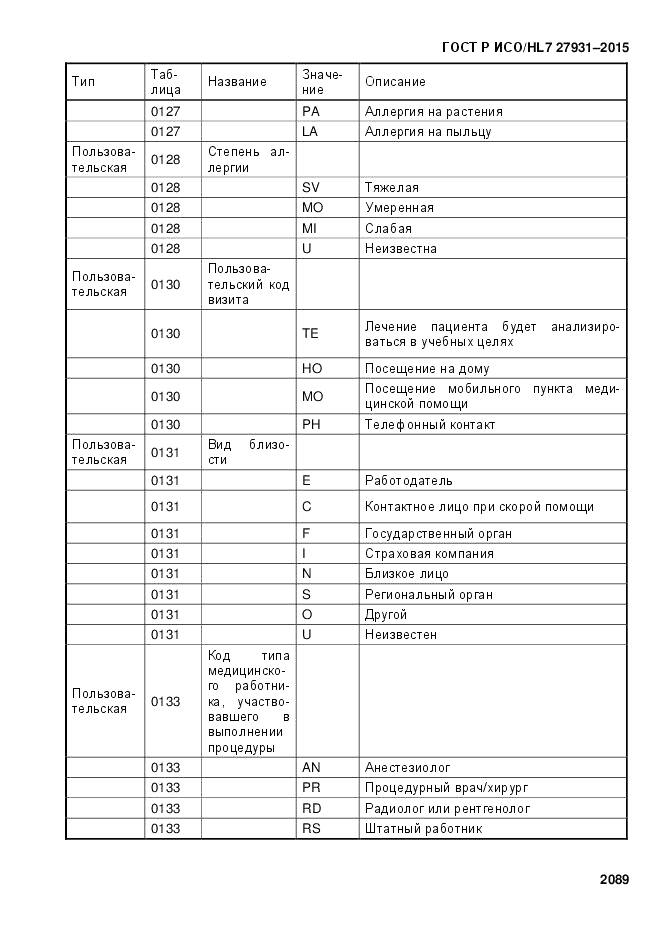 ГОСТ Р ИСО/HL7 27931–2015

| Тип | Таблица | Название | Значение | Описание |
|---|---|---|---|---|
| | 0127 | | PA | Аллергия на растения |
| | 0127 | | LA | Аллергия на пыльцу |
| Пользовательская | 0128 | Степень аллергии | | |
| | 0128 | | SV | Тяжелая |
| | 0128 | | MO | Умеренная |
| | 0128 | | MI | Слабая |
| | 0128 | | U | Неизвестна |
| Пользовательская | 0130 | Пользовательский код визита | | |
| | 0130 | | TE | Лечение пациента будет анализироваться в учебных целях |
| | 0130 | | HO | Посещение на дому |
| | 0130 | | MO | Посещение мобильного пункта медицинской помощи |
| | 0130 | | PH | Телефонный контакт |
| Пользовательская | 0131 | Вид близости | | |
| | 0131 | | E | Работодатель |
| | 0131 | | C | Контактное лицо при скорой помощи |
| | 0131 | | F | Государственный орган |
| | 0131 | | I | Страховая компания |
| | 0131 | | N | Близкое лицо |
| | 0131 | | S | Региональный орган |
| | 0131 | | O | Другой |
| | 0131 | | U | Неизвестен |
| Пользовательская | 0133 | Код типа медицинского работника, участвовавшего в выполнении процедуры | | |
| | 0133 | | AN | Анестезиолог |
| | 0133 | | PR | Процедурный врач/хирург |
| | 0133 | | RD | Радиолог или рентгенолог |
| | 0133 | | RS | Штатный работник |

2089